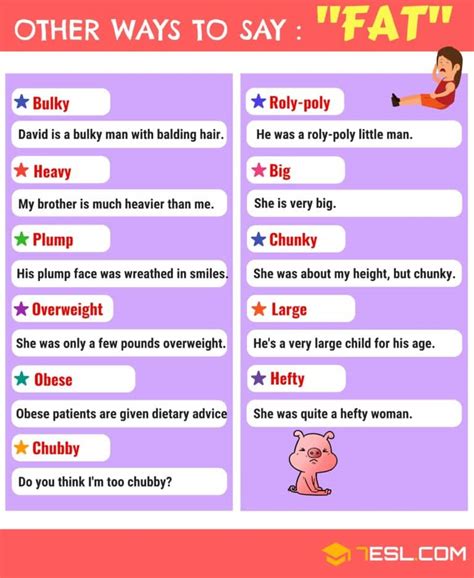 OTHER WAYS TO SAY : "FAT"

★ Bulky

David is a bulky man with balding hair.

★ Heavy

My brother is much heavier than me.

★ Plump

His plump face was wreathed in smiles.

★ Overweight

She was only a few pounds overweight.

★ Obese

Obese patients are given dietary advice

★ Chubby

Do you think I'm too chubby?

★ Roly-poly

He was a roly-poly little man.

★ Big

She is very big.

★ Chunky

She was about my height, but chunky.

★ Large

He's a very large child for his age.

★ Hefty

She was quite a hefty woman.

7ESL.COM